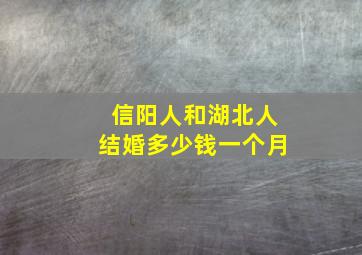 信阳人和湖北人
结婚多少钱一个月